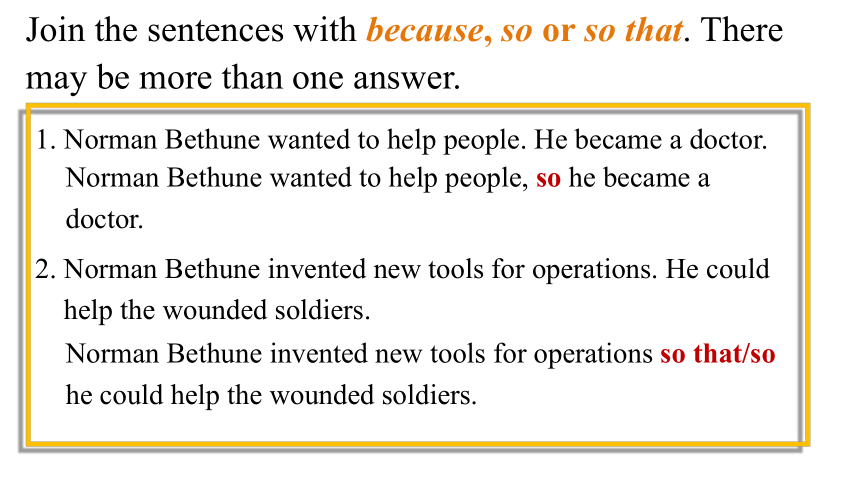 Join the sentences with because, so or so that. There may be more than one answer.

1. Norman Bethune wanted to help people. He became a doctor.
Norman Bethune wanted to help people, so he became a doctor.

2. Norman Bethune invented new tools for operations. He could help the wounded soldiers.
Norman Bethune invented new tools for operations so that/so he could help the wounded soldiers.